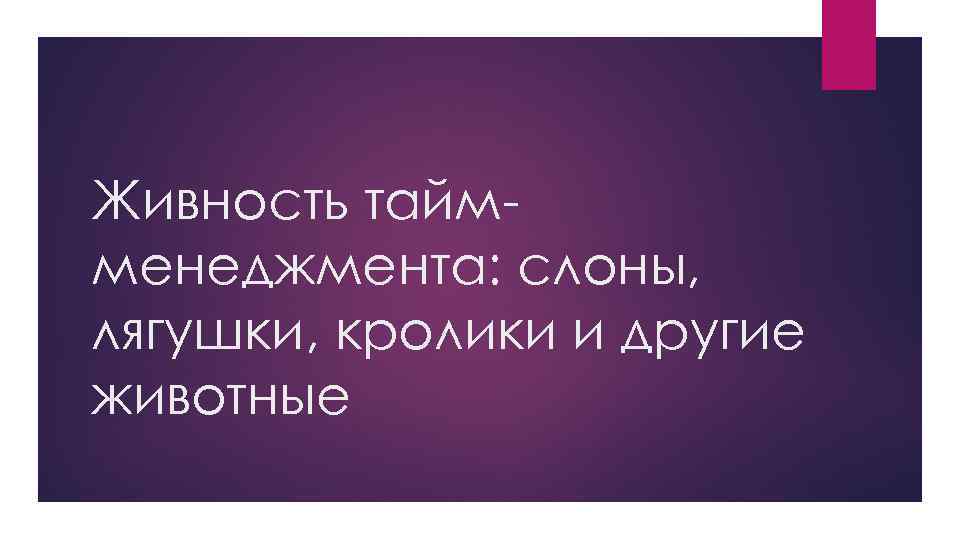 Живность тайм-менеджмента: слоны, лягушки, кролики и другие животные